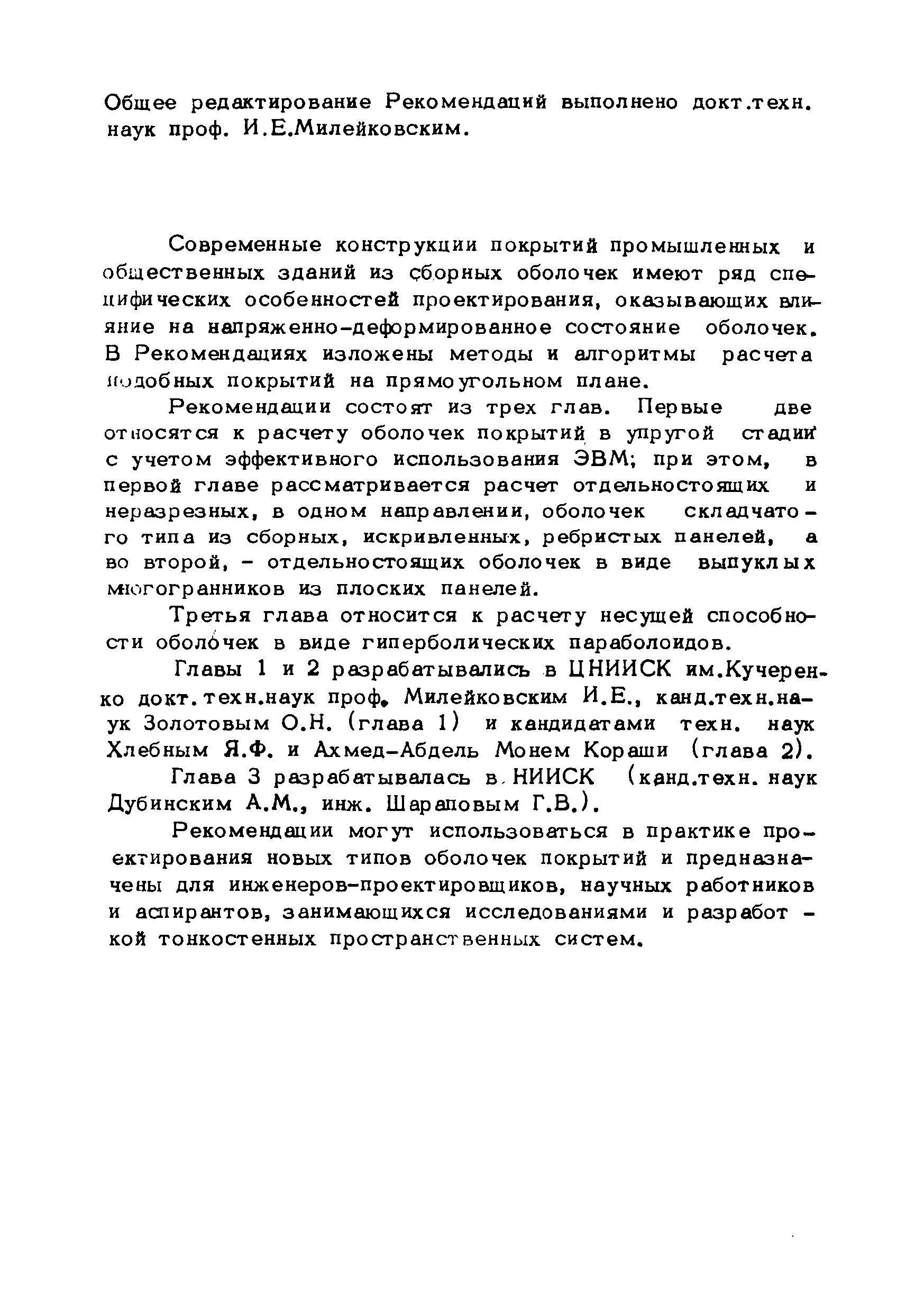 Общее редактирование Рекомендаций выполнено докт.техн. наук проф. И.Е.Милейковским.

Современные конструкции покрытий промышленных и общественных зданий из сборных оболочек имеют ряд специфических особенностей проектирования, оказывающих влияние на напряженно-деформированное состояние оболочек. В Рекомендациях изложены методы и алгоритмы расчета подобных покрытий на прямоугольном плане.

Рекомендации состоят из трех глав. Первые две относятся к расчету оболочек покрытий в упругой стадии с учетом эффективного использования ЭВМ; при этом, в первой главе рассматривается расчет отдельностоящих и неразрезных, в одном направлении, оболочек складчатого типа из сборных, искривленных, ребристых панелей, а во второй, - отдельностоящих оболочек в виде выпуклых многогранников из плоских панелей.

Третья глава относится к расчету несущей способности оболочек в виде гиперболических параболоидов.

Главы 1 и 2 разрабатывались в ЦНИИСК им.Кучеренко докт.техн.наук проф. Милейковским И.Е., канд.техн.наук Золотовым О.Н. (глава 1) и кандидатами техн. наук Хлебным Я.Ф. и Ахмед-Абдель Монем Кораши (глава 2).

Глава 3 разрабатывалась в НИИСК (канд.техн. наук Дубинским А.М., инж. Шараповым Г.В.).

Рекомендации могут использоваться в практике проектирования новых типов оболочек покрытий и предназначены для инженеров-проектировщиков, научных работников и аспирантов, занимающихся исследованиями и разработкой тонкостенных пространственных систем.